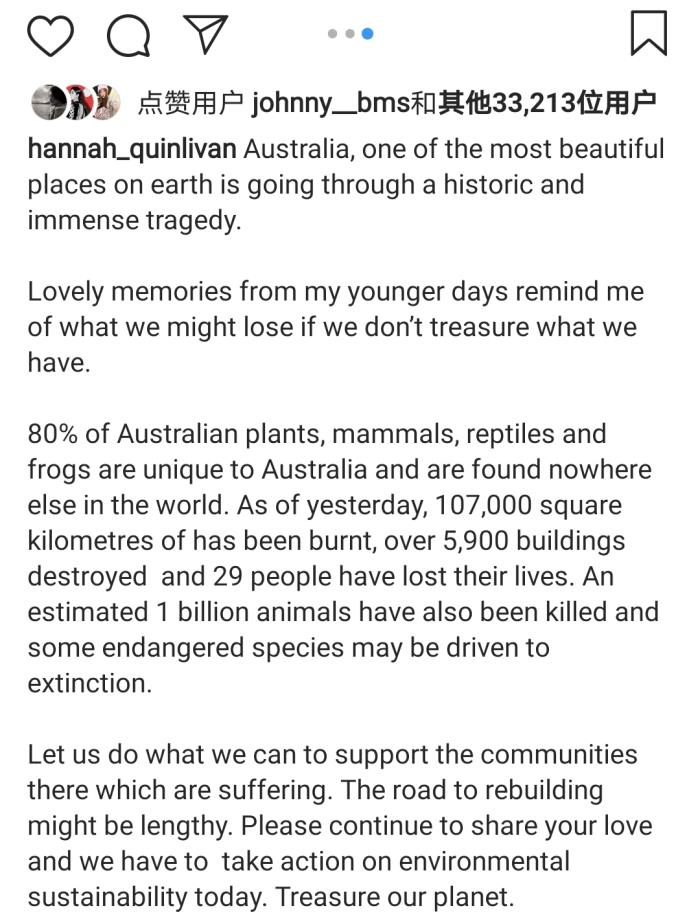 点赞用户 johnny__bms和其他33,213位用户

hannah_quinlivan Australia, one of the most beautiful places on earth is going through a historic and immense tragedy.

Lovely memories from my younger days remind me of what we might lose if we don't treasure what we have.

80% of Australian plants, mammals, reptiles and frogs are unique to Australia and are found nowhere else in the world. As of yesterday, 107,000 square kilometres of has been burnt, over 5,900 buildings destroyed and 29 people have lost their lives. An estimated 1 billion animals have also been killed and some endangered species may be driven to extinction.

Let us do what we can to support the communities there which are suffering. The road to rebuilding might be lengthy. Please continue to share your love and we have to take action on environmental sustainability today. Treasure our planet.